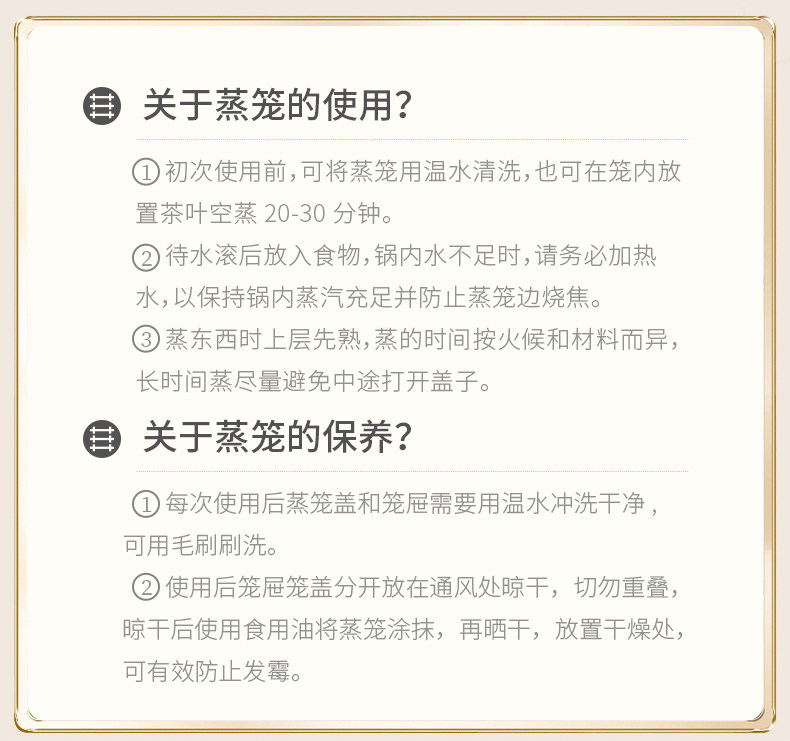 关于蒸笼的使用？

①初次使用前，可将蒸笼用温水清洗，也可在笼内放置茶叶空蒸20-30分钟。

②待水滚后放入食物，锅内水不足时，请务必加热水，以保持锅内蒸汽充足并防止蒸笼边烧焦。

③蒸东西时上层先熟，蒸的时间按火候和材料而异，长时间蒸尽量避免中途打开盖子。

关于蒸笼的保养？

①每次使用后蒸笼盖和笼屉需要用温水冲洗干净，可用毛刷刷洗。

②使用后笼屉笼盖分开放在通风处晾干，切勿重叠，晾干后使用食用油将蒸笼涂抹，再晒干，放置干燥处，可有效防止发霉。